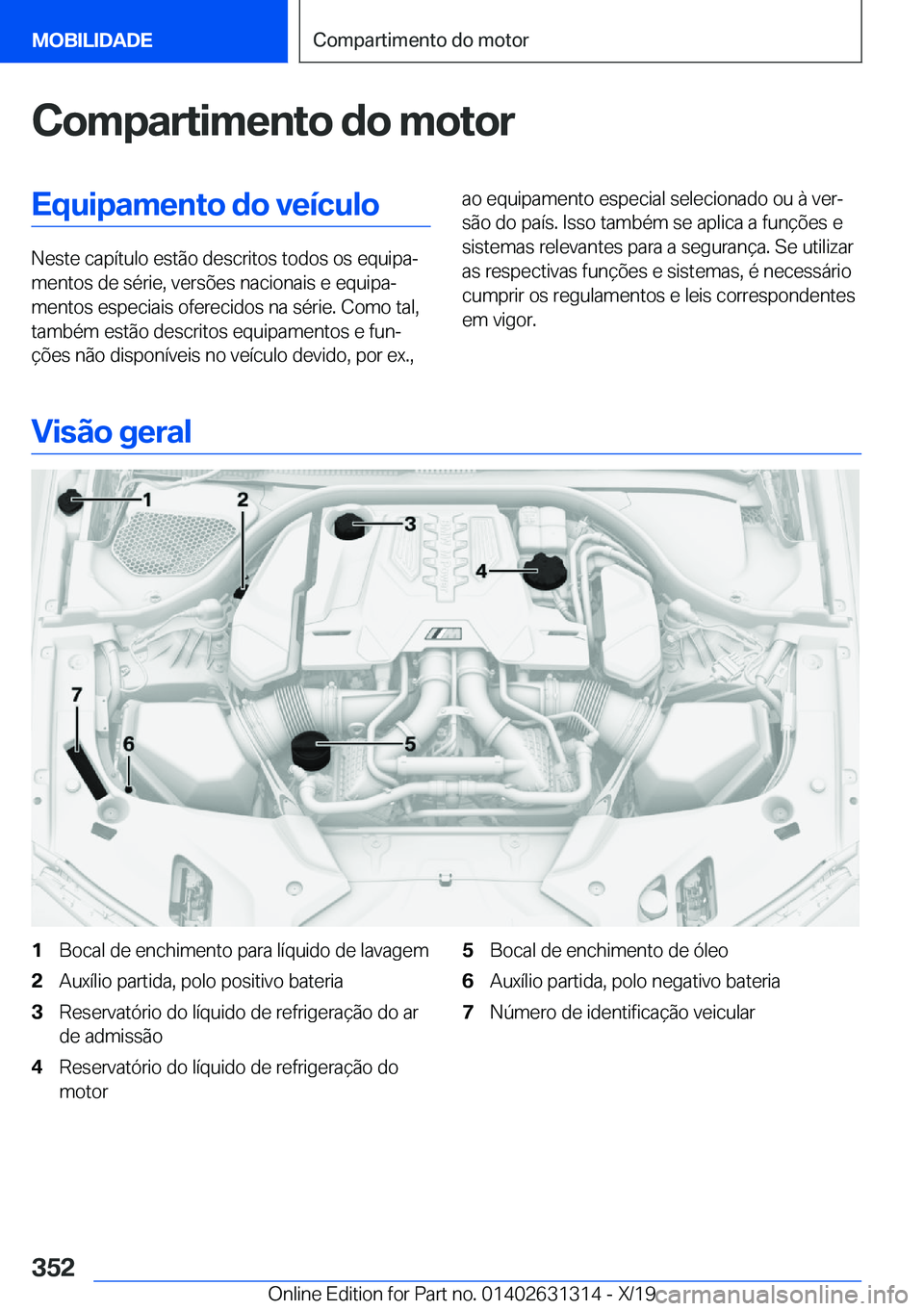 MOBILIDADE

Compartimento do motor

Compartimento do motor

Equipamento do veículo

Neste capítulo estão descritos todos os equipamentos de série, versões nacionais e equipamentos especiais oferecidos na série. Como tal, também estão descritos equipamentos e funções não disponíveis no veículo devido, por ex., ao equipamento especial selecionado ou à versão do país. Isso também se aplica a funções e sistemas relevantes para a segurança. Se utilizar as respectivas funções e sistemas, é necessário cumprir os regulamentos e leis correspondentes em vigor.

Visão geral

1
2
3
4
5
6
7

1 Bocal de enchimento para líquido de lavagem
2 Auxílio partida, polo positivo bateria
3 Reservatório do líquido de refrigeração do ar de admissão
4 Reservatório do líquido de refrigeração do motor
5 Bocal de enchimento de óleo
6 Auxílio partida, polo negativo bateria
7 Número de identificação veicular

352

Online Edition for Part no. 01402631314 - X/19

carmanualsonline.info